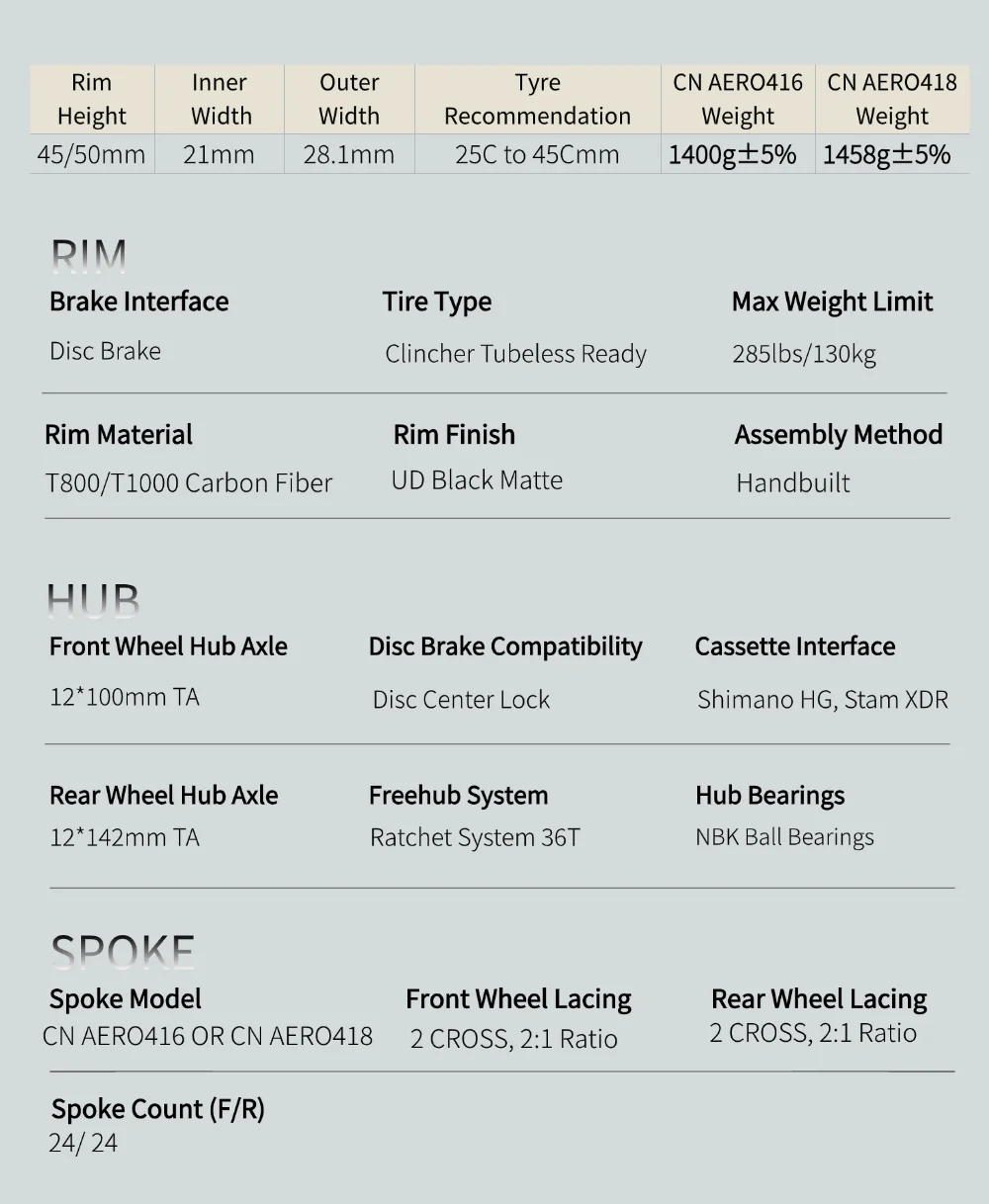 | Rim Height | Inner Width | Outer Width | Tyre Recommendation | CN AERO416 Weight | CN AERO418 Weight |
|---|---|---|---|---|---|
| 45/50mm | 21mm | 28.1mm | 25C to 45Cmm | 1400g±5% | 1458g±5% |

RIM

Brake Interface
Disc Brake

Tire Type
Clincher Tubeless Ready

Max Weight Limit
285lbs/130kg

Rim Material
T800/T1000 Carbon Fiber

Rim Finish
UD Black Matte

Assembly Method
Handbuilt

HUB

Front Wheel Hub Axle
12*100mm TA

Disc Brake Compatibility
Disc Center Lock

Cassette Interface
Shimano HG, Stam XDR

Rear Wheel Hub Axle
12*142mm TA

Freehub System
Ratchet System 36T

Hub Bearings
NBK Ball Bearings

SPOKE

Spoke Model
CN AERO416 OR CN AERO418

Front Wheel Lacing
2 CROSS, 2:1 Ratio

Rear Wheel Lacing
2 CROSS, 2:1 Ratio

Spoke Count (F/R)
24/ 24